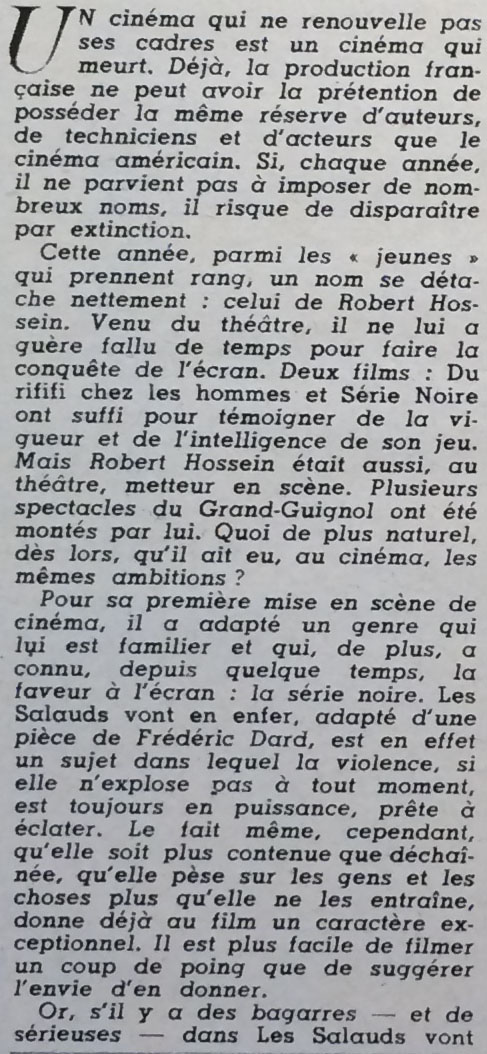 UN cinéma qui ne renouvelle pas ses cadres est un cinéma qui meurt. Déjà, la production française ne peut avoir la prétention de posséder la même réserve d'auteurs, de techniciens et d'acteurs que le cinéma américain. Si, chaque année, il ne parvient pas à imposer de nombreux noms, il risque de disparaître par extinction.

Cette année, parmi les « jeunes » qui prennent rang, un nom se détache nettement : celui de Robert Hossein. Venu du théâtre, il ne lui a guère fallu de temps pour faire la conquête de l'écran. Deux films : Du rififi chez les hommes et Série Noire ont suffi pour témoigner de la vigueur et de l'intelligence de son jeu. Mais Robert Hossein était aussi, au théâtre, metteur en scène. Plusieurs spectacles du Grand-Guignol ont été montés par lui. Quoi de plus naturel, dès lors, qu'il ait eu, au cinéma, les mêmes ambitions ?

Pour sa première mise en scène de cinéma, il a adapté un genre qui lui est familier et qui, de plus, a connu, depuis quelque temps, la faveur à l'écran : la série noire. Les Salauds vont en enfer, adapté d'une pièce de Frédéric Dard, est en effet un sujet dans lequel la violence, si elle n'explose pas à tout moment, est toujours en puissance, prête à éclater. Le fait même, cependant, qu'elle soit plus contenue que déchaînée, qu'elle pèse sur les gens et les choses plus qu'elle ne les entraîne, donne déjà au film un caractère exceptionnel. Il est plus facile de filmer un coup de poing que de suggérer l'envie d'en donner.

Or, s'il y a des bagarres — et de sérieuses — dans Les Salauds vont